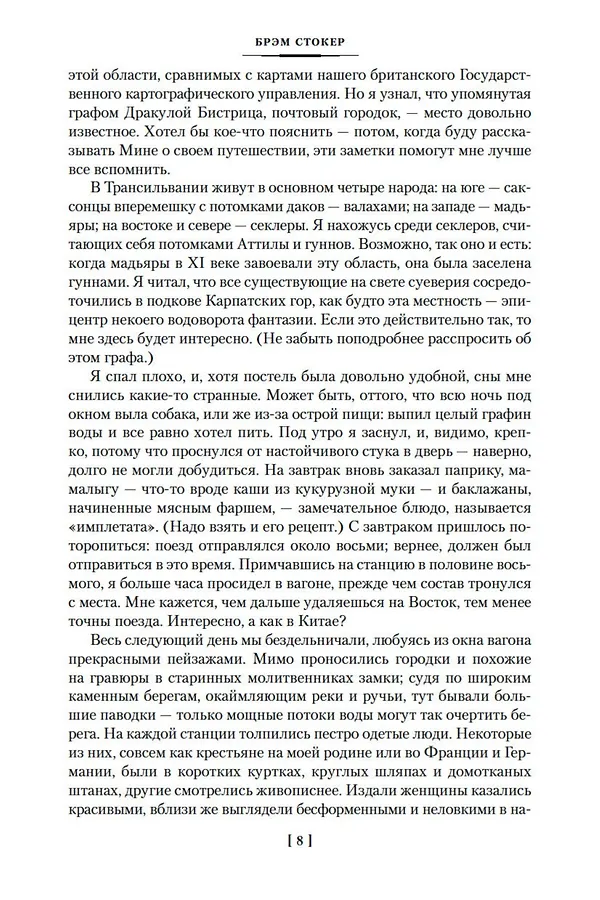 БРЭМ СТОКЕР

этой области, сравнимых с картами нашего британского Государственного картографического управления. Но я узнал, что упомянутая графом Дракулой Бистрица, почтовый городок, — место довольно известное. Хотел бы кое-что пояснить — потом, когда буду рассказывать Мине о своем путешествии, эти заметки помогут мне лучше все вспомнить.

В Трансильвании живут в основном четыре народа: на юге — саксонцы вперемешку с потомками даков — валахами; на западе — мадьяры; на востоке и севере — секлеры. Я нахожусь среди секлеров, считающих себя потомками Аттилы и гуннов. Возможно, так оно и есть: когда мадьяры в XI веке завоевали эту область, она была заселена гуннами. Я читал, что все существующие на свете суеверия сосредоточились в подкове Карпатских гор, как будто эта местность — эпицентр некоего водоворота фантазии. Если это действительно так, то мне здесь будет интересно. (Не забыть поподробнее расспросить об этом графа.)

Я спал плохо, и, хотя постель была довольно удобной, сны мне снились какие-то странные. Может быть, оттого, что всю ночь под окном выла собака, или же из-за острой пищи: выпил целый графин воды и все равно хотел пить. Под утро я заснул, и, видимо, крепко, потому что проснулся от настойчивого стука в дверь — наверно, долго не могли добудиться. На завтрак вновь заказал паприку, мамалыгу — что-то вроде каши из кукурузной муки — и баклажаны, начиненные мясным фаршем, — замечательное блюдо, называется «имплетата». (Надо взять и его рецепт.) С завтраком пришлось поторопиться: поезд отправлялся около восьми; вернее, должен был отправиться в это время. Примчавшись на станцию в половине восьмого, я больше часа просидел в вагоне, прежде чем состав тронулся с места. Мне кажется, чем дальше удаляешься на Восток, тем менее точны поезда. Интересно, а как в Китае?

Весь следующий день мы бездельничали, любуясь из окна вагона прекрасными пейзажами. Мимо проносились городки и похожие на гравюры в старинных молитвенниках замки; судя по широким каменным берегам, окаймляющим реки и ручьи, тут бывали большие паводки — только мощные потоки воды могут так очертить берега. На каждой станции толпились пестро одетые люди. Некоторые из них, совсем как крестьяне на моей родине или во Франции и Германии, были в коротких куртках, круглых шляпах и домотканых штанах, другие смотрелись живописнее. Издали женщины казались красивыми, вблизи же выглядели бесформенными и неловкими в на-

[ 8 ]